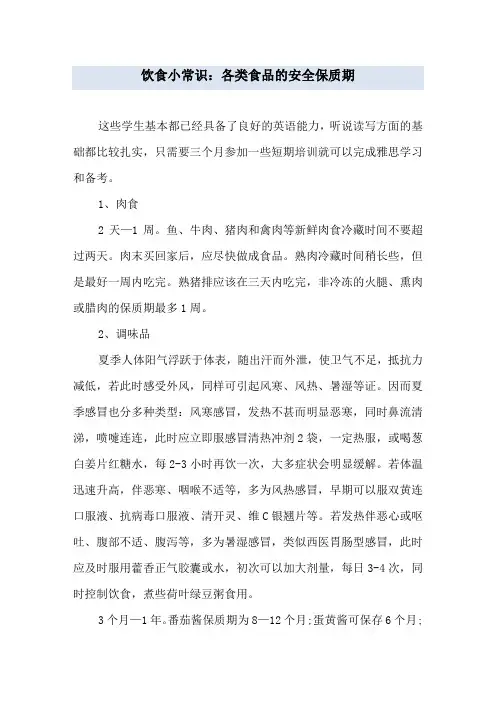 饮食小常识：各类食品的安全保质期

这些学生基本都已经具备了良好的英语能力，听说读写方面的基础都比较扎实，只需要三个月参加一些短期培训就可以完成雅思学习和备考。

1、肉食

2 天—1 周。鱼、牛肉、猪肉和禽肉等新鲜肉食冷藏时间不要超过两天。肉末买回家后，应尽快做成食品。熟肉冷藏时间稍长些，但是最好一周内吃完。熟猪排应该在三天内吃完，非冷冻的火腿、熏肉或腊肉的保质期最多 1 周。

2、调味品

夏季人体阳气浮跃于体表，随出汗而外泄，使卫气不足，抵抗力减低，若此时感受外风，同样可引起风寒、风热、暑湿等证。因而夏季感冒也分多种类型：风寒感冒，发热不甚而明显恶寒，同时鼻流清涕，喷嚏连连，此时应立即服感冒清热冲剂 2 袋，一定热服，或喝葱白姜片红糖水，每 2-3 小时再饮一次，大多症状会明显缓解。若体温迅速升高，伴恶寒、咽喉不适等，多为风热感冒，早期可以服双黄连口服液、抗病毒口服液、清开灵、维 C 银翘片等。若发热伴恶心或呕吐、腹部不适、腹泻等，多为暑湿感冒，类似西医胃肠型感冒，此时应及时服用藿香正气胶囊或水，初次可以加大剂量，每日 3-4 次，同时控制饮食，煮些荷叶绿豆粥食用。

3 个月—1 年。番茄酱保质期为 8—12 个月；蛋黄酱可保存 6 个月；